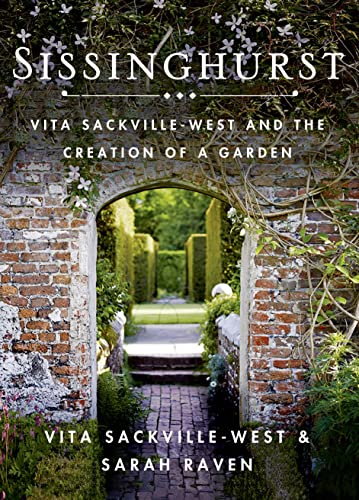 SISSINGHURST

VITA SACKVILLE-WEST AND THE CREATION OF A GARDEN

VITA SACKVILLE-WEST & SARAH RAVEN